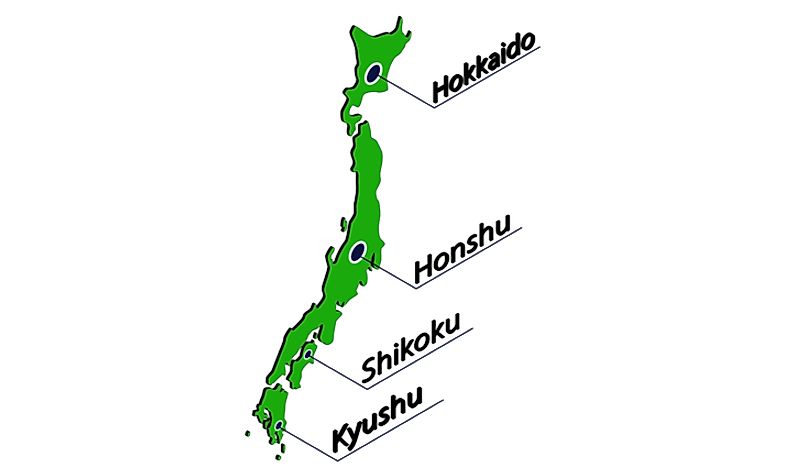 Hokkaido
Honshu
Shikoku
Kyushu